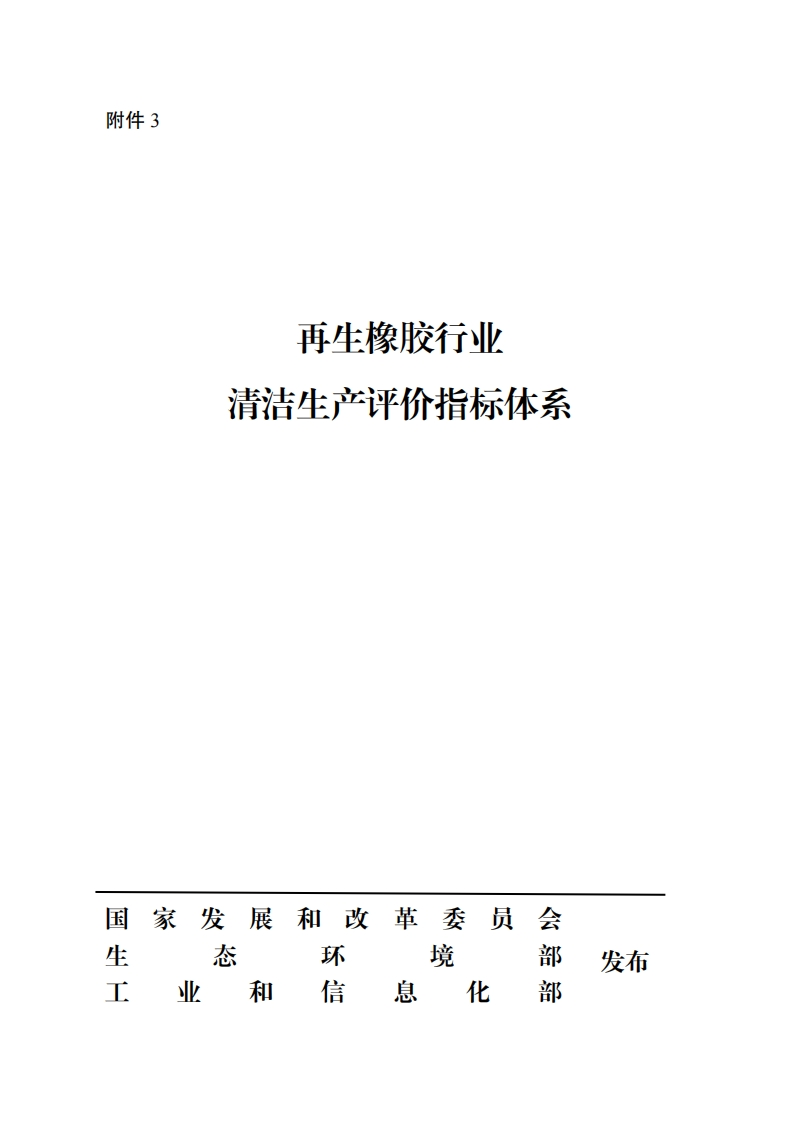 附件3

再生橡胶行业
清洁生产评价指标体系

国家发展和改革委员会
生态环境部
工业和信息化部
发布